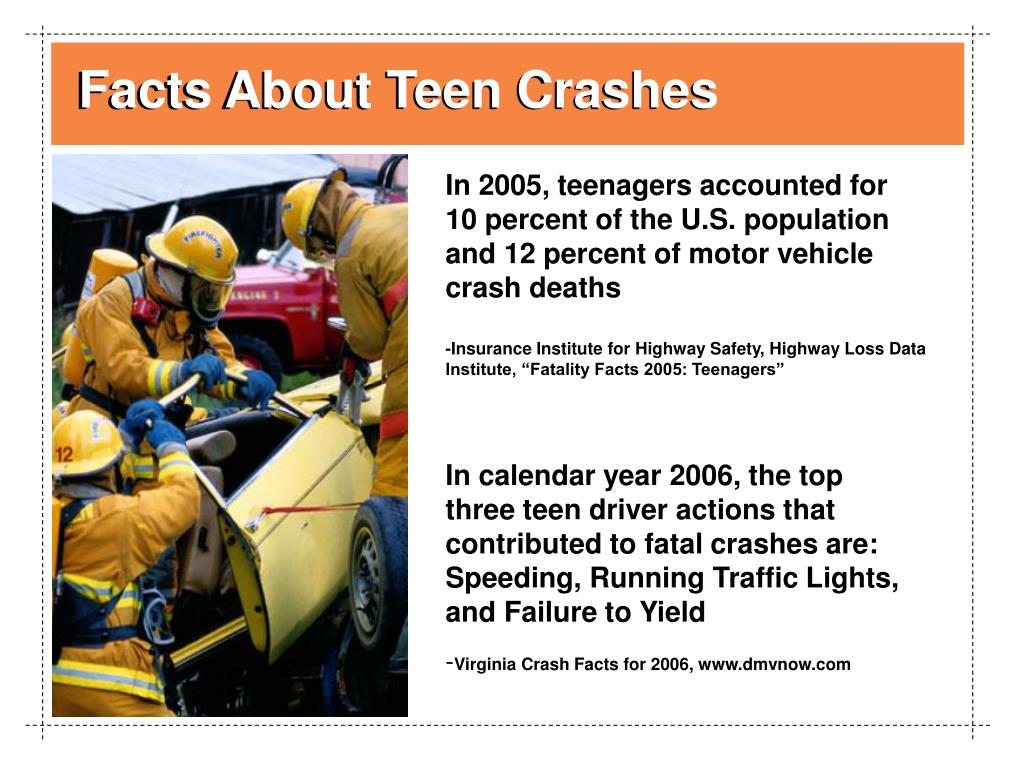 Facts About Teen Crashes

FIREFIGHTER

ENGINE 2

12

In 2005, teenagers accounted for 10 percent of the U.S. population and 12 percent of motor vehicle crash deaths

-Insurance Institute for Highway Safety, Highway Loss Data Institute, “Fatality Facts 2005: Teenagers”

In calendar year 2006, the top three teen driver actions that contributed to fatal crashes are: Speeding, Running Traffic Lights, and Failure to Yield

-Virginia Crash Facts for 2006, www.dmvnow.com